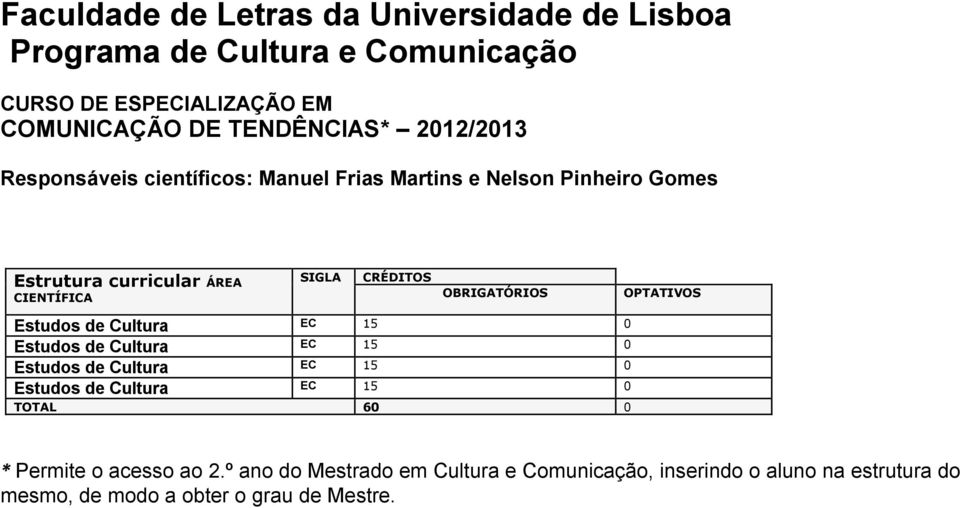 Faculdade de Letras da Universidade de Lisboa
Programa de Cultura e Comunicação

CURSO DE ESPECIALIZAÇÃO EM
COMUNICAÇÃO DE TENDÊNCIAS* – 2012/2013

Responsáveis científicos: Manuel Frias Martins e Nelson Pinheiro Gomes

| Estrutura curricular ÁREA CIENTÍFICA | SIGLA | CRÉDITOS OBRIGATÓRIOS | OPTATIVOS |
|---|---|---|---|
| Estudos de Cultura | EC | 15 | 0 |
| Estudos de Cultura | EC | 15 | 0 |
| Estudos de Cultura | EC | 15 | 0 |
| Estudos de Cultura | EC | 15 | 0 |
| TOTAL | | 60 | 0 |

* Permite o acesso ao 2.º ano do Mestrado em Cultura e Comunicação, inserindo o aluno na estrutura do mesmo, de modo a obter o grau de Mestre.